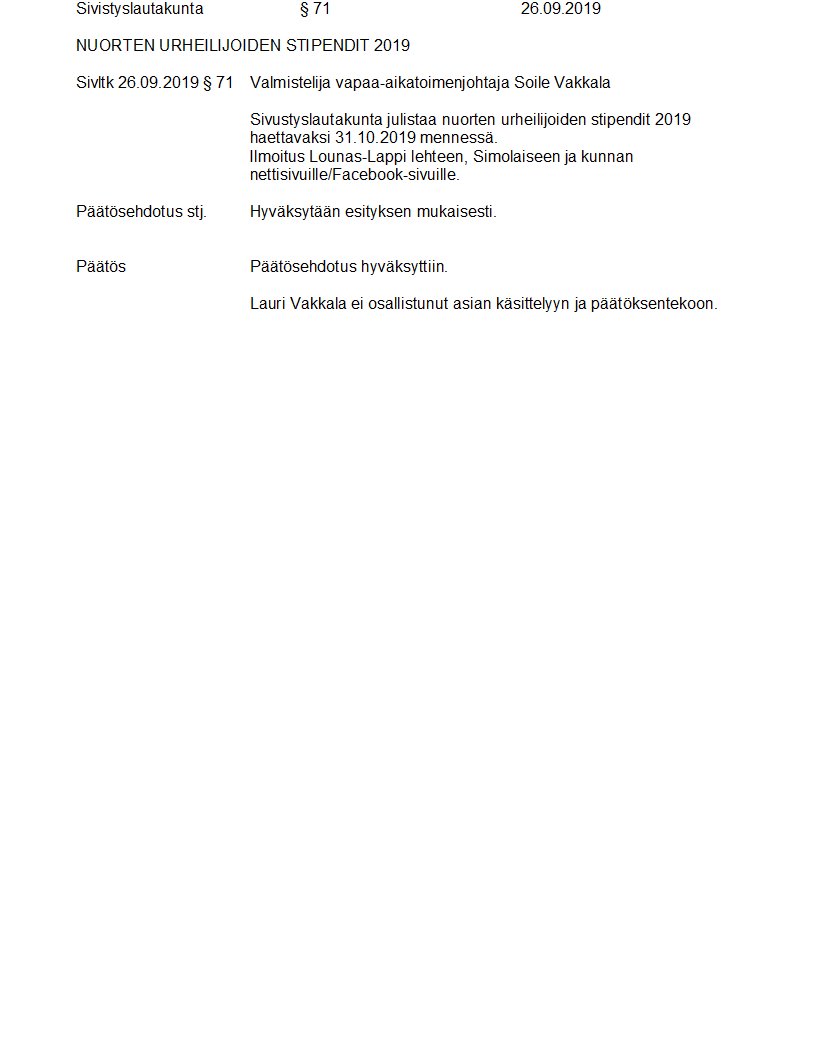 Sivistyslautakunta § 71 26.09.2019

NUORTEN URHEILIJOIDEN STIPENDIT 2019

Sivltk 26.09.2019 § 71 Valmistelija vapaa-aikatoimenjohtaja Soile Vakkala

Sivustyslautakunta julistaa nuorten urheilijoiden stipendit 2019 haettavaksi 31.10.2019 mennessä.
Ilmoitus Lounas-Lappi lehteen, Simolaiseen ja kunnan nettisivuille/Facebook-sivuille.

Päätösehdotus stj. Hyväksytään esityksen mukaisesti.

Päätös Päätösehdotus hyväksyttiin.

Lauri Vakkala ei osallistunut asian käsittelyyn ja päätöksentekoon.